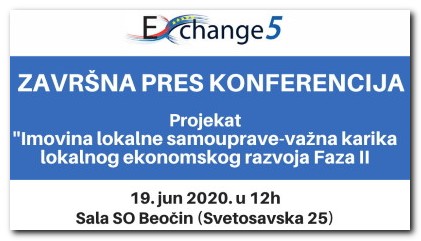 Exchange5

ZAVRŠNA PRES KONFERENCIJA

Projekat
"Imovina lokalne samouprave-važna karika lokalnog ekonomskog razvoja Faza II

19. jun 2020. u 12h
Sala SO Beočin (Svetosavska 25)